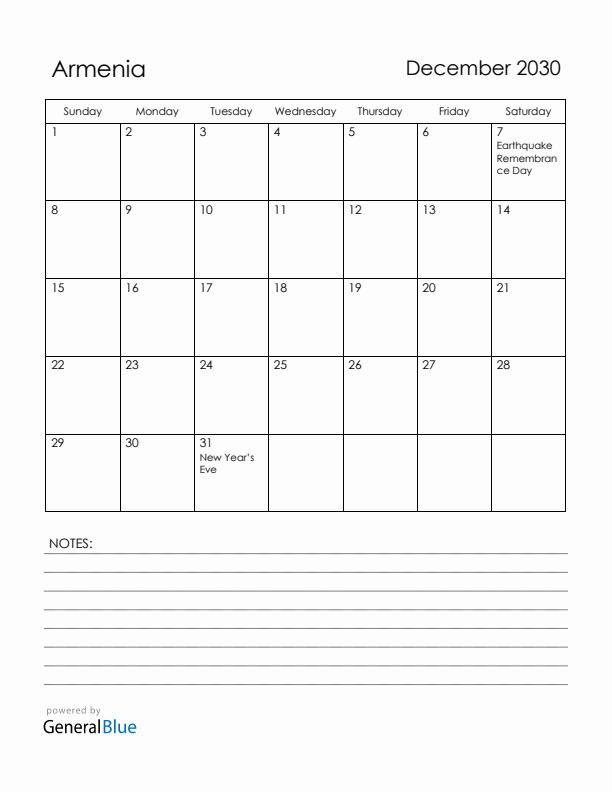 Armenia

December 2030

| Sunday | Monday | Tuesday | Wednesday | Thursday | Friday | Saturday |
|---|---|---|---|---|---|---|
| 1 | 2 | 3 | 4 | 5 | 6 | 7 Earthquake Remembrance Day |
| 8 | 9 | 10 | 11 | 12 | 13 | 14 |
| 15 | 16 | 17 | 18 | 19 | 20 | 21 |
| 22 | 23 | 24 | 25 | 26 | 27 | 28 |
| 29 | 30 | 31 New Year's Eve | | | | |

NOTES:

powered by
GeneralBlue